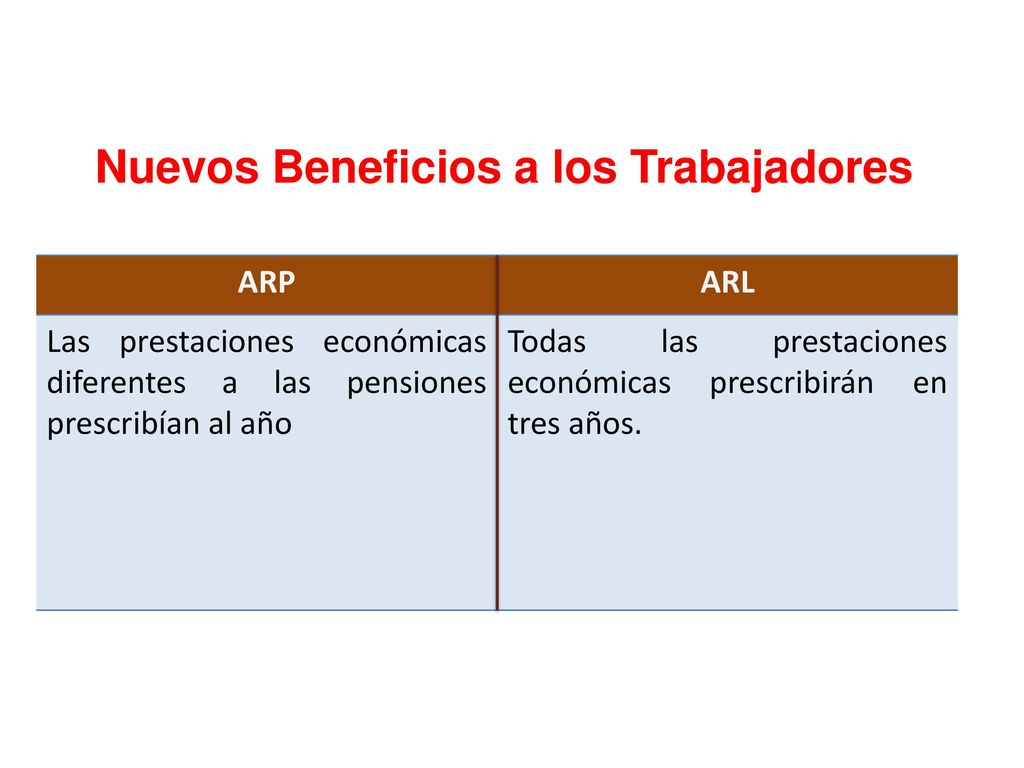 Nuevos Beneficios a los Trabajadores

| ARP | ARL |
|---|---|
| Las prestaciones económicas diferentes a las pensiones prescribían al año | Todas las prestaciones económicas prescribirán en tres años. |